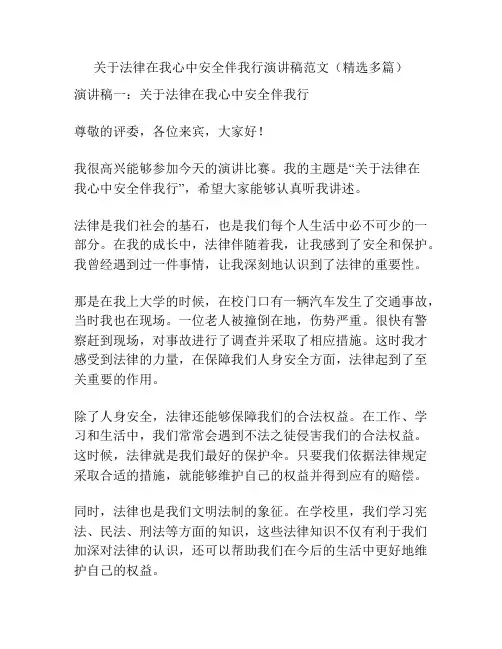 关于法律在我心中安全伴我行演讲稿范文（精选多篇）

演讲稿一：关于法律在我心中安全伴我行

尊敬的评委，各位来宾，大家好！

我很高兴能够参加今天的演讲比赛。我的主题是“关于法律在我心中安全伴我行”，希望大家能够认真听我讲述。

法律是我们社会的基石，也是我们每个人生活中必不可少的一部分。在我的成长中，法律伴随着我，让我感到了安全和保护。我曾经遇到过一件事情，让我深刻地认识到了法律的重要性。

那是在我上大学的时候，在校门口有一辆汽车发生了交通事故，当时我也在现场。一位老人被撞倒在地，伤势严重。很快有警察赶到现场，对事故进行了调查并采取了相应措施。这时我才感受到法律的力量，在保障我们人身安全方面，法律起到了至关重要的作用。

除了人身安全，法律还能够保障我们的合法权益。在工作、学习和生活中，我们常常会遇到不法之徒侵害我们的合法权益。这时候，法律就是我们最好的保护伞。只要我们依据法律规定采取合适的措施，就能够维护自己的权益并得到应有的赔偿。

同时，法律也是我们文明法制的象征。在学校里，我们学习宪法、民法、刑法等方面的知识，这些法律知识不仅有利于我们加深对法律的认识，还可以帮助我们在今后的生活中更好地维护自己的权益。